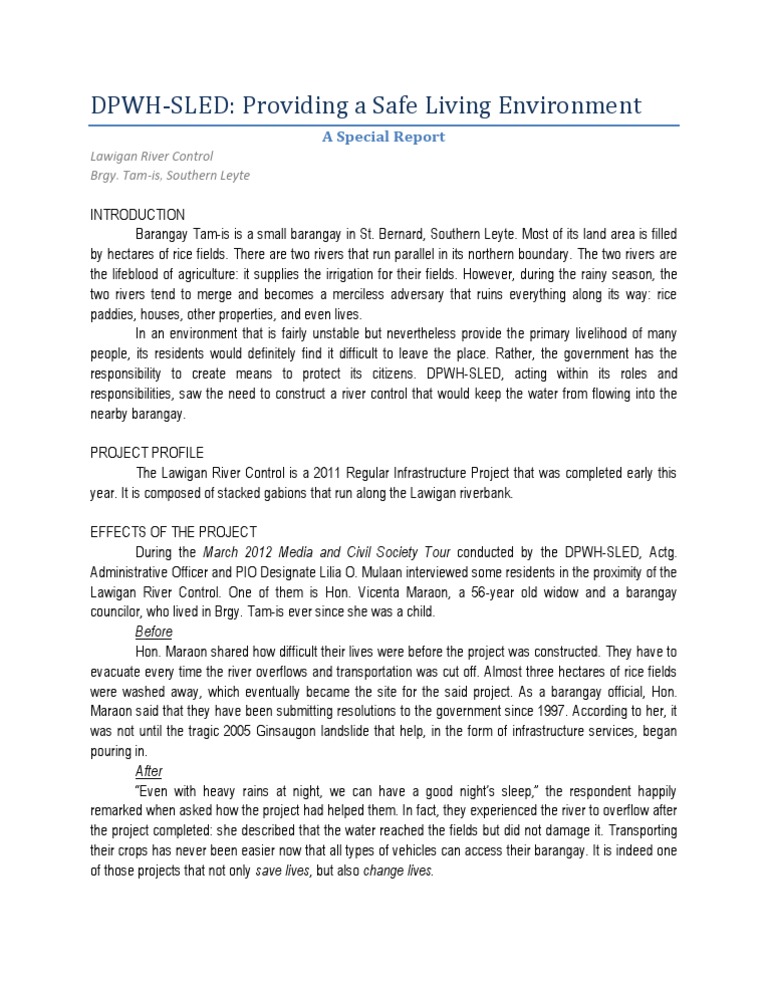 DPWH-SLED: Providing a Safe Living Environment

A Special Report

Lawigan River Control
Brgy. Tam-is, Southern Leyte

INTRODUCTION

Barangay Tam-is is a small barangay in St. Bernard, Southern Leyte. Most of its land area is filled by hectares of rice fields. There are two rivers that run parallel in its northern boundary. The two rivers are the lifeblood of agriculture: it supplies the irrigation for their fields. However, during the rainy season, the two rivers tend to merge and becomes a merciless adversary that ruins everything along its way: rice paddies, houses, other properties, and even lives.

In an environment that is fairly unstable but nevertheless provide the primary livelihood of many people, its residents would definitely find it difficult to leave the place. Rather, the government has the responsibility to create means to protect its citizens. DPWH-SLED, acting within its roles and responsibilities, saw the need to construct a river control that would keep the water from flowing into the nearby barangay.

PROJECT PROFILE

The Lawigan River Control is a 2011 Regular Infrastructure Project that was completed early this year. It is composed of stacked gabions that run along the Lawigan riverbank.

EFFECTS OF THE PROJECT

During the March 2012 Media and Civil Society Tour conducted by the DPWH-SLED, Actg. Administrative Officer and PIO Designate Lilia O. Mulaan interviewed some residents in the proximity of the Lawigan River Control. One of them is Hon. Vicenta Maraon, a 56-year old widow and a barangay councilor, who lived in Brgy. Tam-is ever since she was a child.

Before

Hon. Maraon shared how difficult their lives were before the project was constructed. They have to evacuate every time the river overflows and transportation was cut off. Almost three hectares of rice fields were washed away, which eventually became the site for the said project. As a barangay official, Hon. Maraon said that they have been submitting resolutions to the government since 1997. According to her, it was not until the tragic 2005 Ginsaugon landslide that help, in the form of infrastructure services, began pouring in.

After

"Even with heavy rains at night, we can have a good night's sleep," the respondent happily remarked when asked how the project had helped them. In fact, they experienced the river to overflow after the project completed: she described that the water reached the fields but did not damage it. Transporting their crops has never been easier now that all types of vehicles can access their barangay. It is indeed one of those projects that not only save lives, but also change lives.